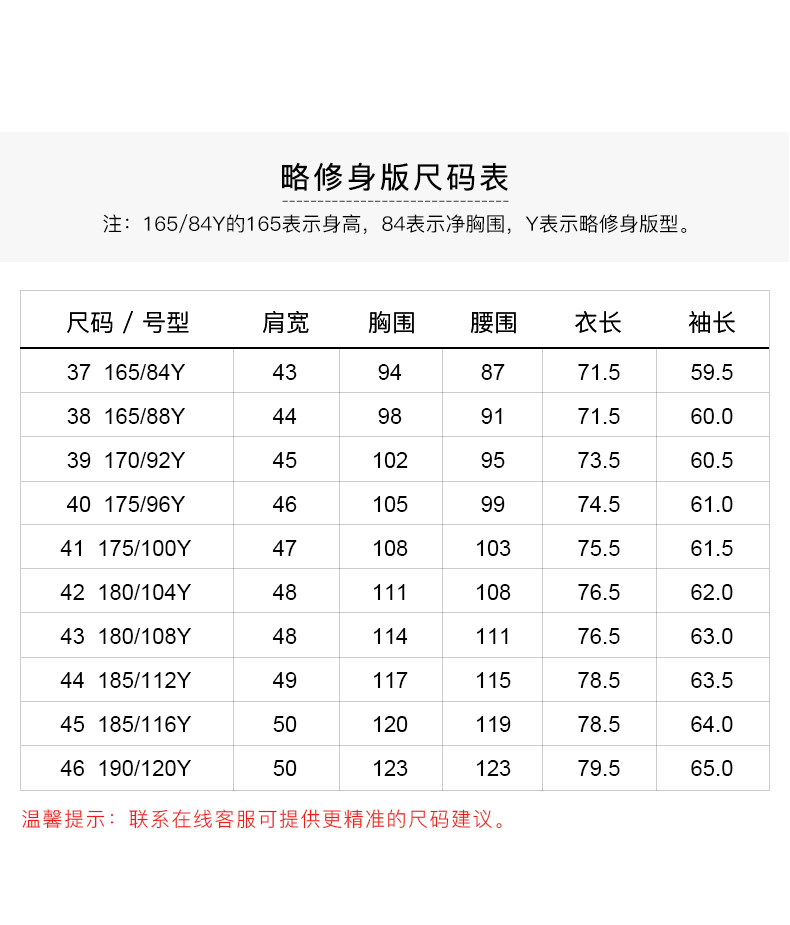 略修身版尺码表

注：165/84Y的165表示身高，84表示净胸围，Y表示略修身版型。

| 尺码 / 号型 | 肩宽 | 胸围 | 腰围 | 衣长 | 袖长 |
|---|---|---|---|---|---|
| 37 165/84Y | 43 | 94 | 87 | 71.5 | 59.5 |
| 38 165/88Y | 44 | 98 | 91 | 71.5 | 60.0 |
| 39 170/92Y | 45 | 102 | 95 | 73.5 | 60.5 |
| 40 175/96Y | 46 | 105 | 99 | 74.5 | 61.0 |
| 41 175/100Y | 47 | 108 | 103 | 75.5 | 61.5 |
| 42 180/104Y | 48 | 111 | 108 | 76.5 | 62.0 |
| 43 180/108Y | 48 | 114 | 111 | 76.5 | 63.0 |
| 44 185/112Y | 49 | 117 | 115 | 78.5 | 63.5 |
| 45 185/116Y | 50 | 120 | 119 | 78.5 | 64.0 |
| 46 190/120Y | 50 | 123 | 123 | 79.5 | 65.0 |

温馨提示：联系在线客服可提供更精准的尺码建议。